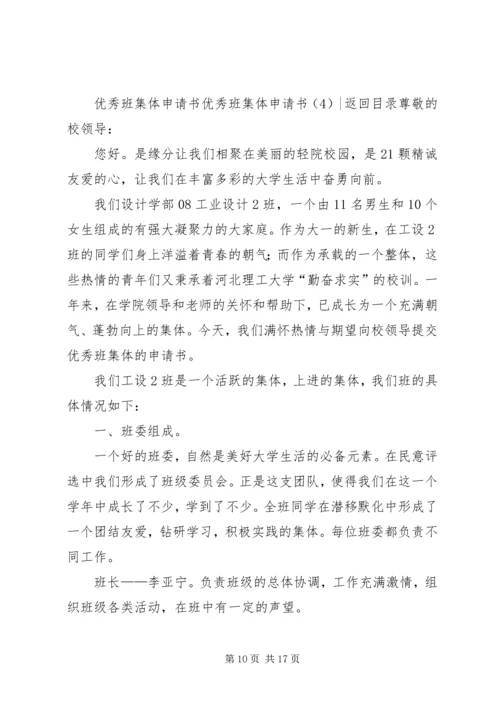 优秀班集体申请书优秀班集体申请书（4）|返回目录尊敬的校领导：

您好。是缘分让我们相聚在美丽的轻院校园，是21颗精诚友爱的心，让我们在丰富多彩的大学生活中奋勇向前。

我们设计学部08工业设计2班，一个由11名男生和10个女生组成的有强大凝聚力的大家庭。作为大一的新生，在工设2班的同学们身上洋溢着青春的朝气；而作为承载的一个整体，这些热情的青年们又秉承着河北理工大学“勤奋求实”的校训。一年来，在学院领导和老师的关怀和帮助下，已成长为一个充满朝气、蓬勃向上的集体。今天，我们满怀热情与期望向校领导提交优秀班集体的申请书。

我们工设2班是一个活跃的集体，上进的集体，我们班的具体情况如下：

一、班委组成。

一个好的班委，自然是美好大学生活的必备元素。在民意评选中我们形成了班级委员会。正是这支团队，使得我们在这一个学年中成长了不少，学到了不少。全班同学在潜移默化中形成了一个团结友爱，钻研学习，积极实践的集体。每位班委都负责不同工作。

班长——李亚宁。负责班级的总体协调，工作充满激情，组织班级各类活动，在班中有一定的声望。

第10页 共17页